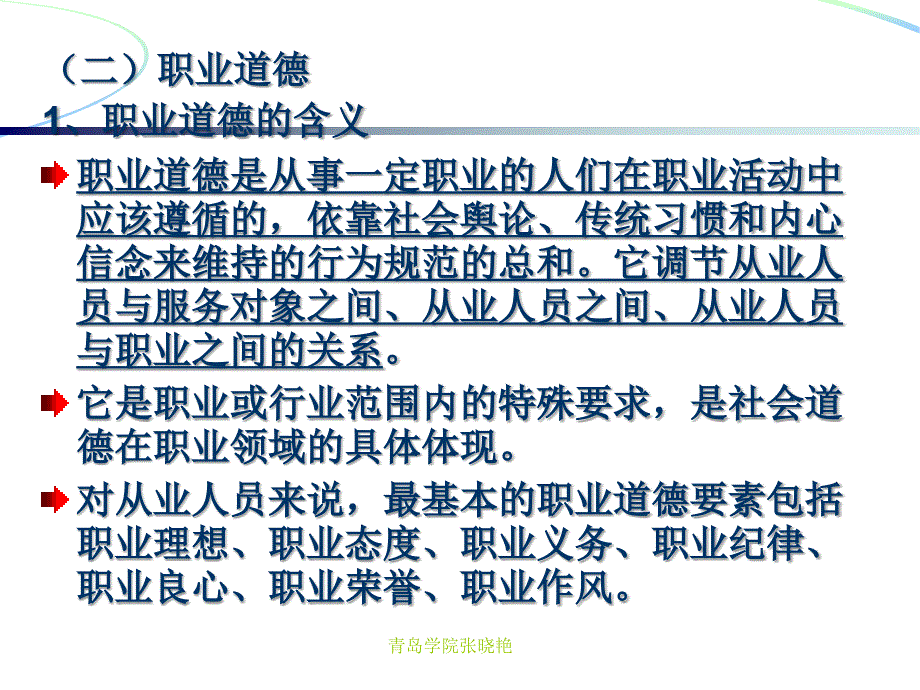 （二）职业道德
1、职业道德的含义

职业道德是从事一定职业的人们在职业活动中应该遵循的，依靠社会舆论、传统习惯和内心信念来维持的行为规范的总和。它调节从业人员与服务对象之间、从业人员之间、从业人员与职业之间的关系。

它是职业或行业范围内的特殊要求，是社会道德在职业领域的具体体现。

对从业人员来说，最基本的职业道德要素包括职业理想、职业态度、职业义务、职业纪律、职业良心、职业荣誉、职业作风。

青岛学院张晓艳